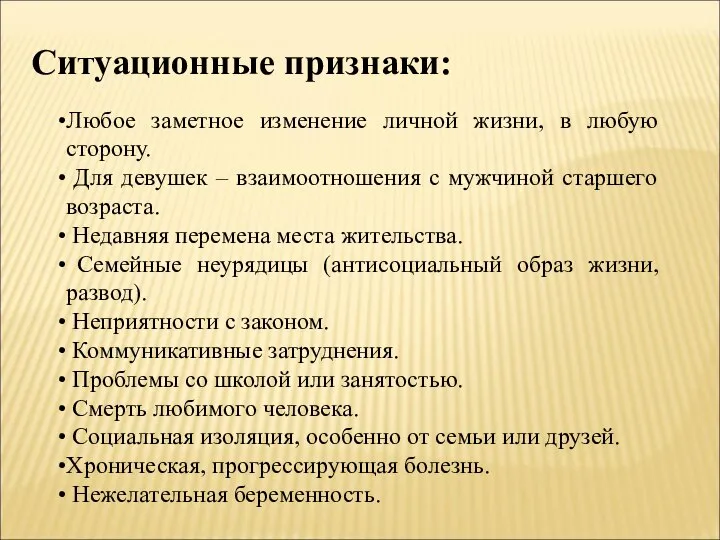 Ситуационные признаки:

•Любое заметное изменение личной жизни, в любую сторону.
• Для девушек – взаимоотношения с мужчиной старшего возраста.
• Недавняя перемена места жительства.
• Семейные неурядицы (антисоциальный образ жизни, развод).
• Неприятности с законом.
• Коммуникативные затруднения.
• Проблемы со школой или занятостью.
• Смерть любимого человека.
• Социальная изоляция, особенно от семьи или друзей.
•Хроническая, прогрессирующая болезнь.
• Нежелательная беременность.